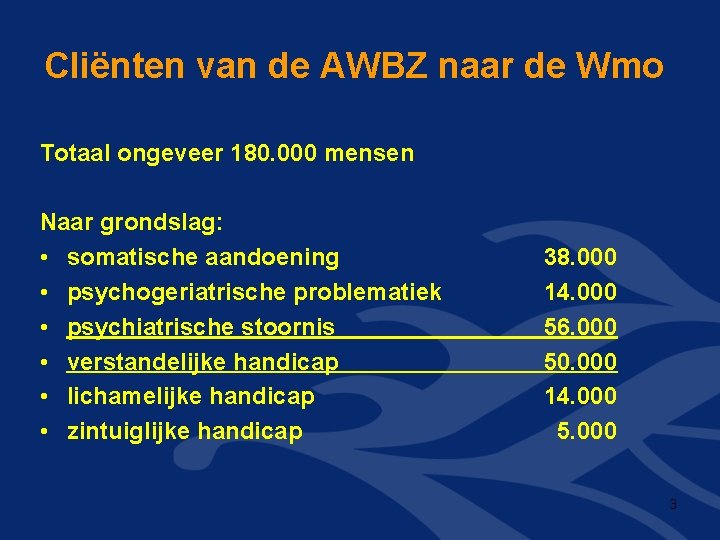 Cliënten van de AWBZ naar de Wmo

Totaal ongeveer 180.000 mensen

Naar grondslag:
• somatische aandoening 38.000
• psychogeriatrische problematiek 14.000
• psychiatrische stoornis 56.000
• verstandelijke handicap 50.000
• lichamelijke handicap 14.000
• zintuiglijke handicap 5.000

3